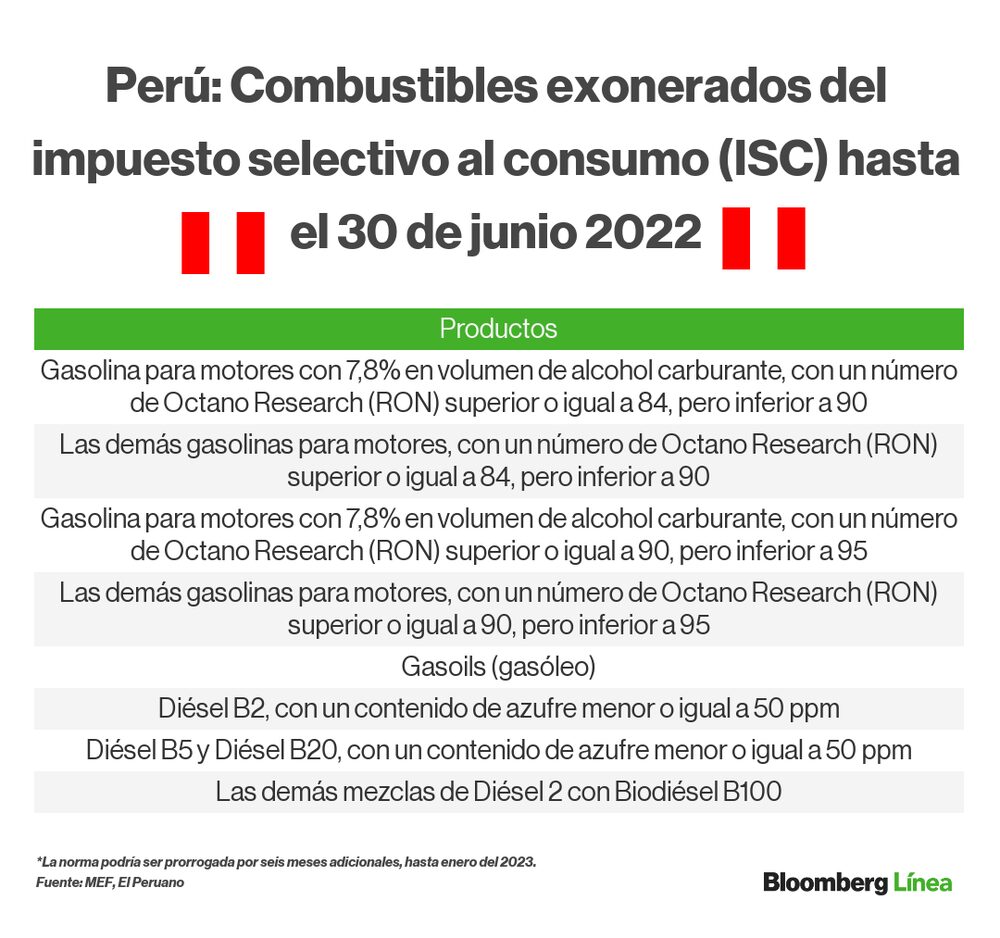 Perú: Combustibles exonerados del impuesto selectivo al consumo (ISC) hasta el 30 de junio 2022

| Productos |
|---|
| Gasolina para motores con 7,8% en volumen de alcohol carburante, con un número de Octano Research (RON) superior o igual a 84, pero inferior a 90 |
| Las demás gasolinas para motores, con un número de Octano Research (RON) superior o igual a 84, pero inferior a 90 |
| Gasolina para motores con 7,8% en volumen de alcohol carburante, con un número de Octano Research (RON) superior o igual a 90, pero inferior a 95 |
| Las demás gasolinas para motores, con un número de Octano Research (RON) superior o igual a 90, pero inferior a 95 |
| Gasoils (gasóleo) |
| Diésel B2, con un contenido de azufre menor o igual a 50 ppm |
| Diésel B5 y Diésel B20, con un contenido de azufre menor o igual a 50 ppm |
| Las demás mezclas de Diésel 2 con Biodiésel B100 |

*La norma podría ser prorrogada por seis meses adicionales, hasta enero del 2023.
Fuente: MEF, El Peruano

Bloomberg Línea